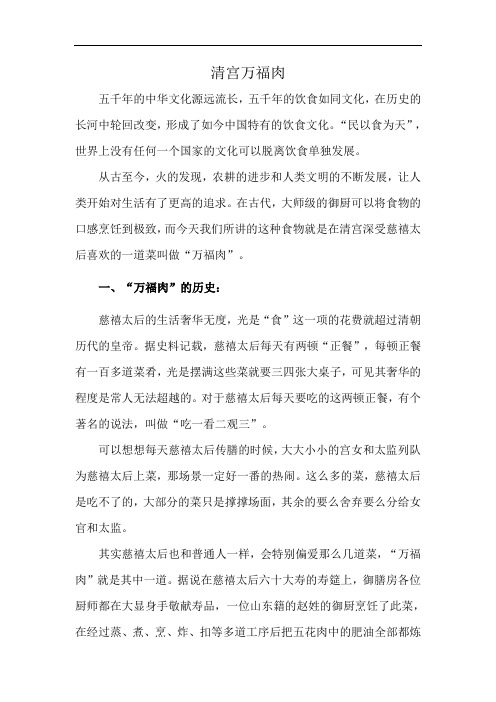 清宫万福肉

五千年的中华文化源远流长，五千年的饮食如同文化，在历史的长河中轮回改变，形成了如今中国特有的饮食文化。“民以食为天”，世界上没有任何一个国家的文化可以脱离饮食单独发展。

从古至今，火的发现，农耕的进步和人类文明的不断发展，让人类开始对生活有了更高的追求。在古代，大师级的御厨可以将食物的口感烹饪到极致，而今天我们所讲的这种食物就是在清宫深受慈禧太后喜欢的一道菜叫做“万福肉”。

一、“万福肉”的历史：

慈禧太后的生活奢华无度，光是“食”这一项的花费就超过清朝历代的皇帝。据史料记载，慈禧太后每天有两顿“正餐”，每顿正餐有一百多道菜肴，光是摆满这些菜就要三四张大桌子，可见其奢华的程度是常人无法超越的。对于慈禧太后每天要吃的这两顿正餐，有个著名的说法，叫做“吃一看二观三”。

可以想想每天慈禧太后传膳的时候，大大小小的宫女和太监列队为慈禧太后上菜，那场景一定好一番的热闹。这么多的菜，慈禧太后是吃不了的，大部分的菜只是撑撑场面，其余的要么舍弃要么分给女官和太监。

其实慈禧太后也和普通人一样，会特别偏爱那么几道菜，“万福肉”就是其中一道。据说在慈禧太后六十大寿的寿筵上，御膳房各位厨师都在大显身手敬献寿品，一位山东籍的赵姓的御厨烹饪了此菜，在经过蒸、煮、烹、炸、扣等多道工序后把五花肉中的肥油全部都炼